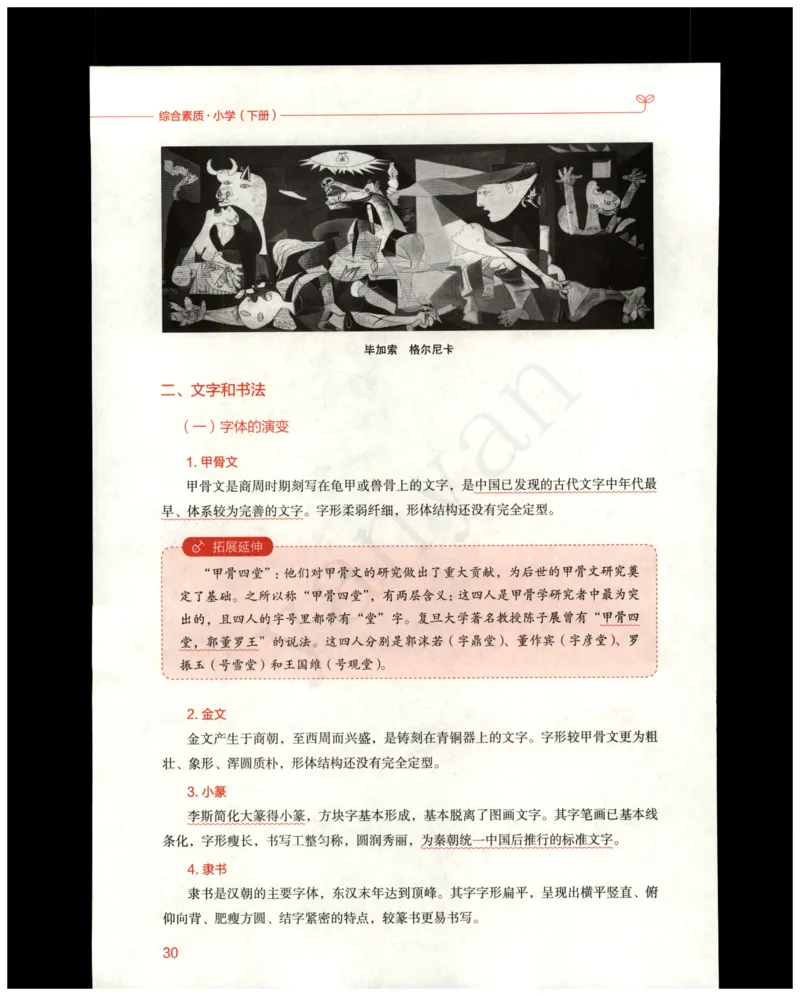 综合素质·小学（下册）

毕加索　格尔尼卡

二、文字和书法

（一）字体的演变

1. 甲骨文

甲骨文是商周时期刻写在龟甲或兽骨上的文字，是中国已发现的古代文字中年代最早、体系较为完善的文字。字形柔弱纤细，形体结构还没有完全定型。

拓展延伸

“甲骨四堂”：他们对甲骨文的研究做出了重大贡献，为后世的甲骨文研究奠定了基础。之所以称“甲骨四堂”，有两层含义：这四人是甲骨学研究者中最为突出的，且四人的字号里都带有“堂”字。复旦大学著名教授陈子展曾有“甲骨四堂，郭董罗王”的说法。这四人分别是郭沫若（字鼎堂）、董作宾（字彦堂）、罗振玉（号雪堂）和王国维（号观堂）。

2. 金文

金文产生于商朝，至西周而兴盛，是铸刻在青铜器上的文字。字形较甲骨文更为粗壮、象形、浑圆质朴，形体结构还没有完全定型。

3. 小篆

李斯简化大篆得小篆，方块字基本形成，基本脱离了图画文字。其字笔画已基本线条化，字形瘦长，书写工整匀称，圆润秀丽，为秦朝统一中国后推行的标准文字。

4. 隶书

隶书是汉朝的主要字体，东汉末年达到顶峰。其字字形扁平，呈现出横平竖直、俯仰向背、肥瘦方圆、结字紧密的特点，较篆书更易书写。

30